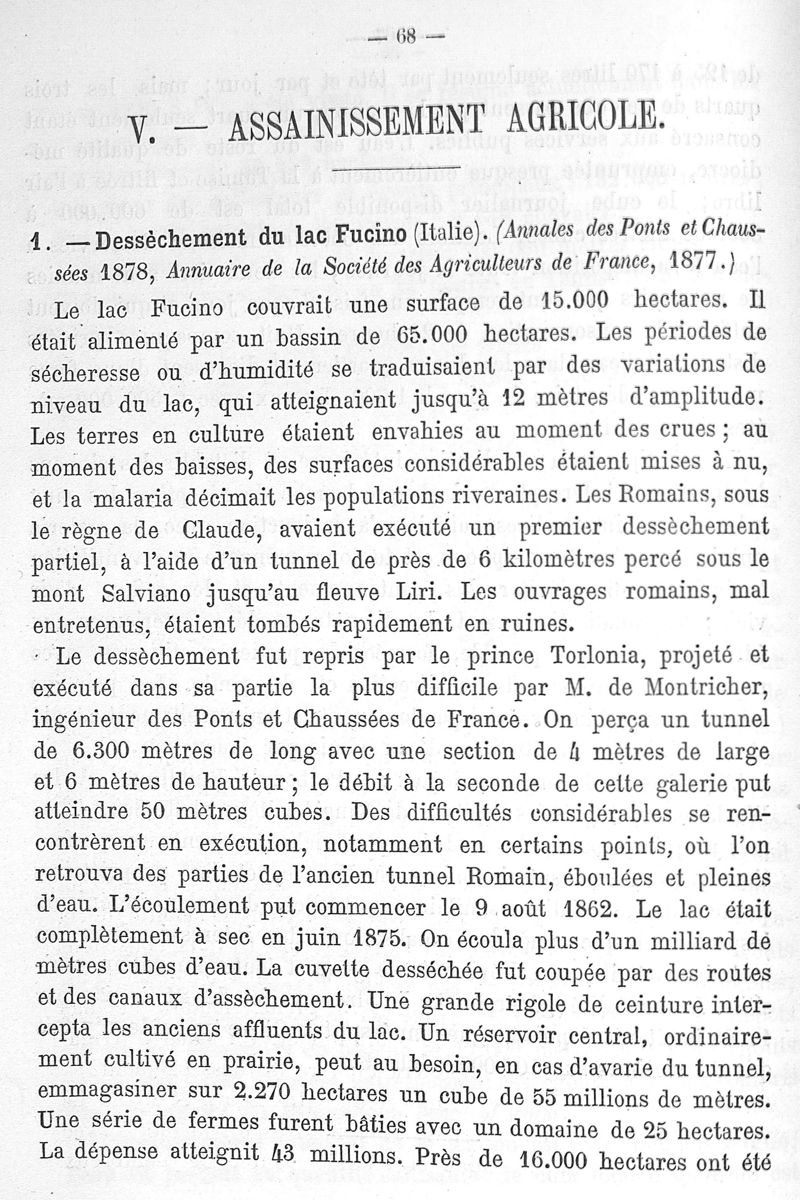 — 68 —

V. — ASSAINISSEMENT AGRICOLE.

1. — Dessèchement du lac Fucino (Italie). (Annales des Ponts et Chaussées 1878, Annuaire de la Société des Agriculteurs de France, 1877.)

Le lac Fucino couvrait une surface de 15.000 hectares. Il était alimenté par un bassin de 65.000 hectares. Les périodes de sécheresse ou d'humidité se traduisaient par des variations de niveau du lac, qui atteignaient jusqu'à 12 mètres d'amplitude. Les terres en culture étaient envahies au moment des crues ; au moment des baisses, des surfaces considérables étaient mises à nu, et la malaria décimait les populations riveraines. Les Romains, sous le règne de Claude, avaient exécuté un premier dessèchement partiel, à l'aide d'un tunnel de près de 6 kilomètres percé sous le mont Salviano jusqu'au fleuve Liri. Les ouvrages romains, mal entretenus, étaient tombés rapidement en ruines.

Le dessèchement fut repris par le prince Torlonia, projeté et exécuté dans sa partie la plus difficile par M. de Montricher, ingénieur des Ponts et Chaussées de France. On perça un tunnel de 6.300 mètres de long avec une section de 4 mètres de large et 6 mètres de hauteur ; le débit à la seconde de cette galerie put atteindre 50 mètres cubes. Des difficultés considérables se rencontrèrent en exécution, notamment en certains points, où l'on retrouva des parties de l'ancien tunnel Romain, éboulées et pleines d'eau. L'écoulement put commencer le 9 août 1862. Le lac était complètement à sec en juin 1875. On écoula plus d'un milliard de mètres cubes d'eau. La cuvette desséchée fut coupée par des routes et des canaux d'assèchement. Une grande rigole de ceinture intercepta les anciens affluents du lac. Un réservoir central, ordinairement cultivé en prairie, peut au besoin, en cas d'avarie du tunnel, emmagasiner sur 2.270 hectares un cube de 55 millions de mètres. Une série de fermes furent bâties avec un domaine de 25 hectares. La dépense atteignit 43 millions. Près de 16.000 hectares ont été